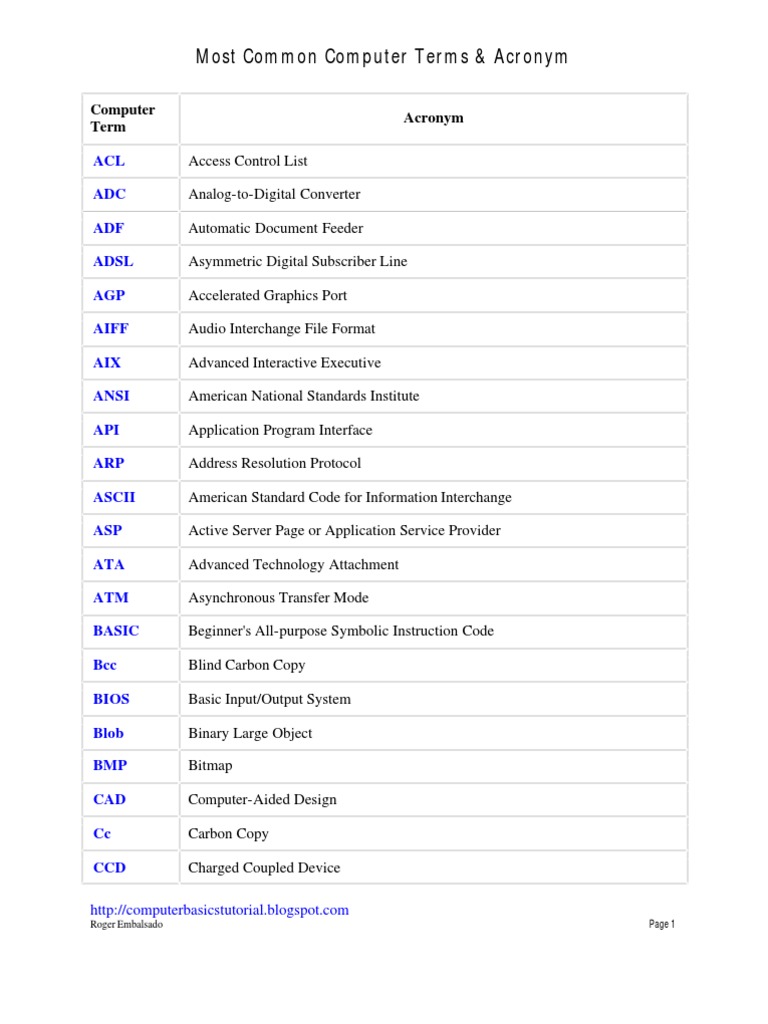 Most Common Computer Terms & Acronym

| Computer Term | Acronym |
|---|---|
| ACL | Access Control List |
| ADC | Analog-to-Digital Converter |
| ADF | Automatic Document Feeder |
| ADSL | Asymmetric Digital Subscriber Line |
| AGP | Accelerated Graphics Port |
| AIFF | Audio Interchange File Format |
| AIX | Advanced Interactive Executive |
| ANSI | American National Standards Institute |
| API | Application Program Interface |
| ARP | Address Resolution Protocol |
| ASCII | American Standard Code for Information Interchange |
| ASP | Active Server Page or Application Service Provider |
| ATA | Advanced Technology Attachment |
| ATM | Asynchronous Transfer Mode |
| BASIC | Beginner's All-purpose Symbolic Instruction Code |
| Bcc | Blind Carbon Copy |
| BIOS | Basic Input/Output System |
| Blob | Binary Large Object |
| BMP | Bitmap |
| CAD | Computer-Aided Design |
| Cc | Carbon Copy |
| CCD | Charged Coupled Device |

http://computerbasicstutorial.blogspot.com
Roger Embalsado

Page 1